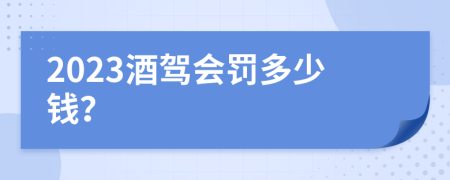 2023酒驾会罚多少钱?